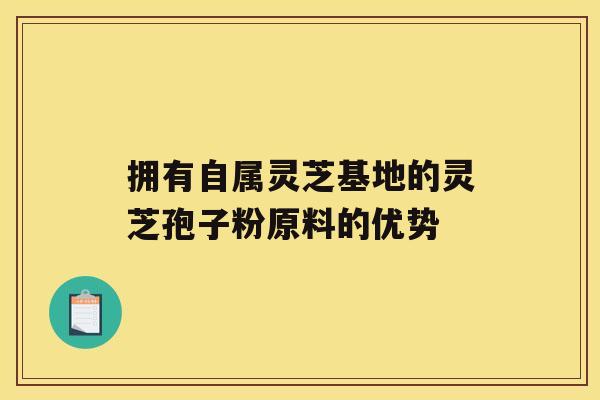 拥有自属灵芝基地的灵芝孢子粉原料的优势